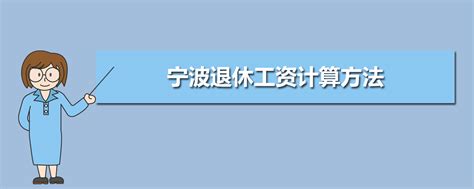 宁波退休工资计算方法